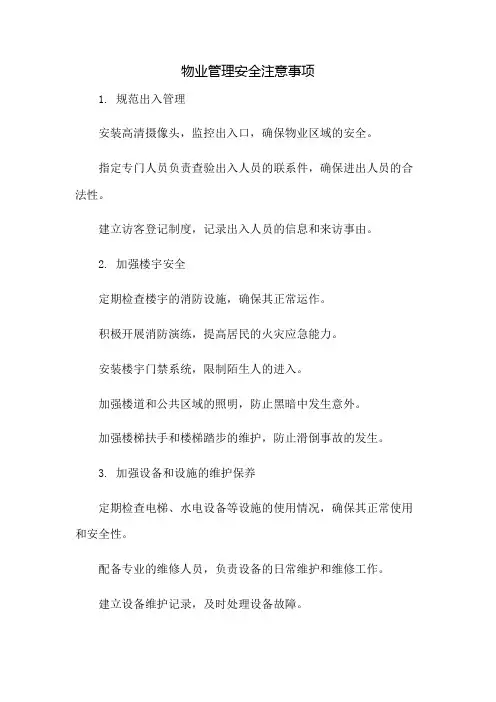 物业管理安全注意事项

1. 规范出入管理

安装高清摄像头，监控出入口，确保物业区域的安全。

指定专门人员负责查验出入人员的联系件，确保进出人员的合法性。

建立访客登记制度，记录出入人员的信息和来访事由。

2. 加强楼宇安全

定期检查楼宇的消防设施，确保其正常运作。

积极开展消防演练，提高居民的火灾应急能力。

安装楼宇门禁系统，限制陌生人的进入。

加强楼道和公共区域的照明，防止黑暗中发生意外。

加强楼梯扶手和楼梯踏步的维护，防止滑倒事故的发生。

3. 加强设备和设施的维护保养

定期检查电梯、水电设备等设施的使用情况，确保其正常使用和安全性。

配备专业的维修人员，负责设备的日常维护和维修工作。

建立设备维护记录，及时处理设备故障。